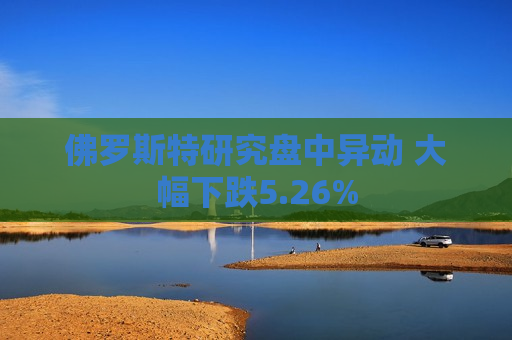 佛罗斯特研究盘中异动 大幅下跌5.26%